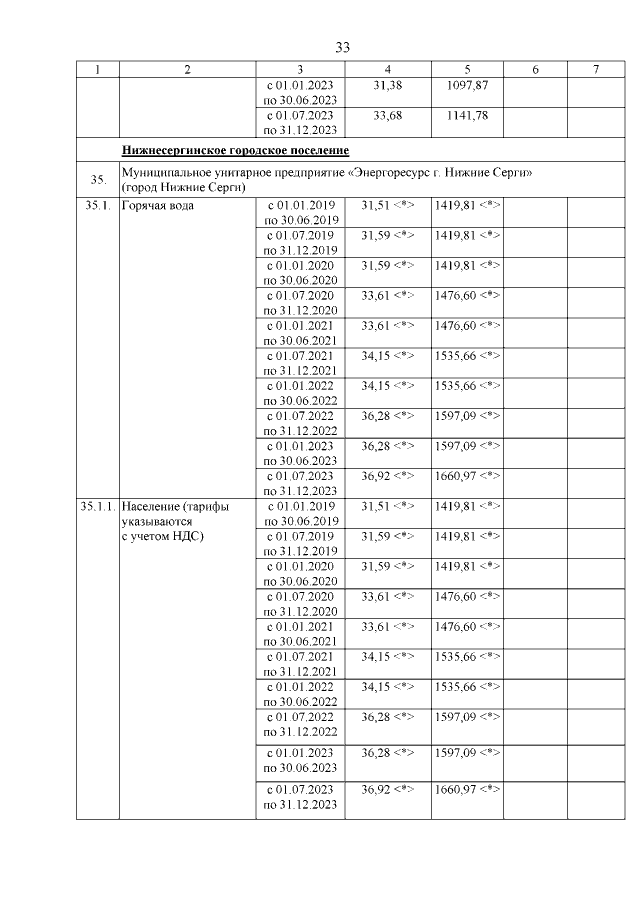 33

| 1 | 2 | 3 | 4 | 5 | 6 | 7 |
|---|---|---|---|---|---|---|
|  |  | с 01.01.2023 по 30.06.2023 | 31,38 | 1097,87 |  |  |
|  |  | с 01.07.2023 по 31.12.2023 | 33,68 | 1141,78 |  |  |
|  | Нижнесергинское городское поселение |  |  |  |  |  |
| 35. | Муниципальное унитарное предприятие «Энергоресурс г. Нижние Серги» (город Нижние Серги) |  |  |  |  |  |
| 35.1. | Горячая вода | с 01.01.2019 по 30.06.2019 | 31,51 <*> | 1419,81 <*> |  |  |
|  |  | с 01.07.2019 по 31.12.2019 | 31,59 <*> | 1419,81 <*> |  |  |
|  |  | с 01.01.2020 по 30.06.2020 | 31,59 <*> | 1419,81 <*> |  |  |
|  |  | с 01.07.2020 по 31.12.2020 | 33,61 <*> | 1476,60 <*> |  |  |
|  |  | с 01.01.2021 по 30.06.2021 | 33,61 <*> | 1476,60 <*> |  |  |
|  |  | с 01.07.2021 по 31.12.2021 | 34,15 <*> | 1535,66 <*> |  |  |
|  |  | с 01.01.2022 по 30.06.2022 | 34,15 <*> | 1535,66 <*> |  |  |
|  |  | с 01.07.2022 по 31.12.2022 | 36,28 <*> | 1597,09 <*> |  |  |
|  |  | с 01.01.2023 по 30.06.2023 | 36,28 <*> | 1597,09 <*> |  |  |
|  |  | с 01.07.2023 по 31.12.2023 | 36,92 <*> | 1660,97 <*> |  |  |
| 35.1.1. | Население (тарифы указываются с учетом НДС) | с 01.01.2019 по 30.06.2019 | 31,51 <*> | 1419,81 <*> |  |  |
|  |  | с 01.07.2019 по 31.12.2019 | 31,59 <*> | 1419,81 <*> |  |  |
|  |  | с 01.01.2020 по 30.06.2020 | 31,59 <*> | 1419,81 <*> |  |  |
|  |  | с 01.07.2020 по 31.12.2020 | 33,61 <*> | 1476,60 <*> |  |  |
|  |  | с 01.01.2021 по 30.06.2021 | 33,61 <*> | 1476,60 <*> |  |  |
|  |  | с 01.07.2021 по 31.12.2021 | 34,15 <*> | 1535,66 <*> |  |  |
|  |  | с 01.01.2022 по 30.06.2022 | 34,15 <*> | 1535,66 <*> |  |  |
|  |  | с 01.07.2022 по 31.12.2022 | 36,28 <*> | 1597,09 <*> |  |  |
|  |  | с 01.01.2023 по 30.06.2023 | 36,28 <*> | 1597,09 <*> |  |  |
|  |  | с 01.07.2023 по 31.12.2023 | 36,92 <*> | 1660,97 <*> |  |  |